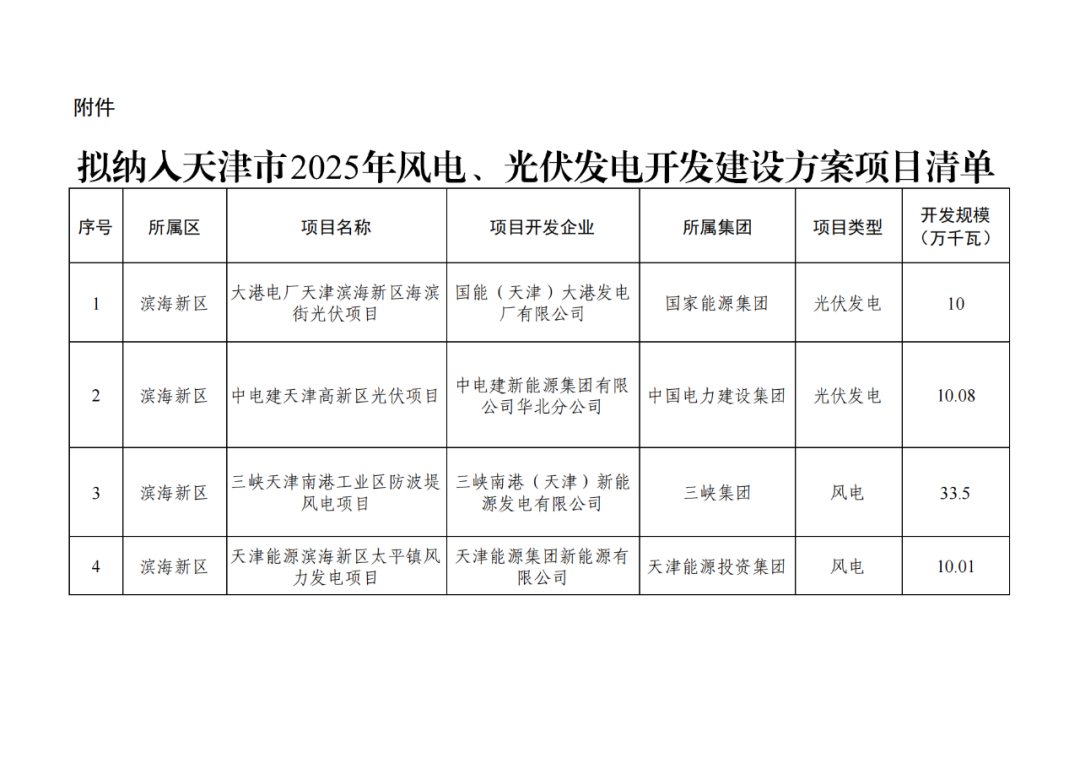 附件

拟纳入天津市2025年风电、光伏发电开发建设方案项目清单

| 序号 | 所属区 | 项目名称 | 项目开发企业 | 所属集团 | 项目类型 | 开发规模（万千瓦） |
|---|---|---|---|---|---|---|
| 1 | 滨海新区 | 大港电厂天津滨海新区海滨街光伏项目 | 国能（天津）大港发电厂有限公司 | 国家能源集团 | 光伏发电 | 10 |
| 2 | 滨海新区 | 中电建天津高新区光伏项目 | 中电建新能源集团有限公司华北分公司 | 中国电力建设集团 | 光伏发电 | 10.08 |
| 3 | 滨海新区 | 三峡天津南港工业区防波堤风电项目 | 三峡南港（天津）新能源发电有限公司 | 三峡集团 | 风电 | 33.5 |
| 4 | 滨海新区 | 天津能源滨海新区太平镇风力发电项目 | 天津能源集团新能源有限公司 | 天津能源投资集团 | 风电 | 10.01 |